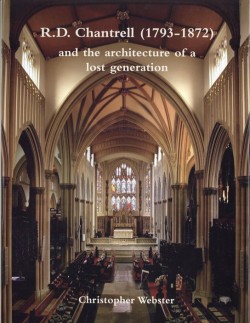 R.D. Chantrell (1793-1872)

and the architecture of a lost generation

Christopher Webster